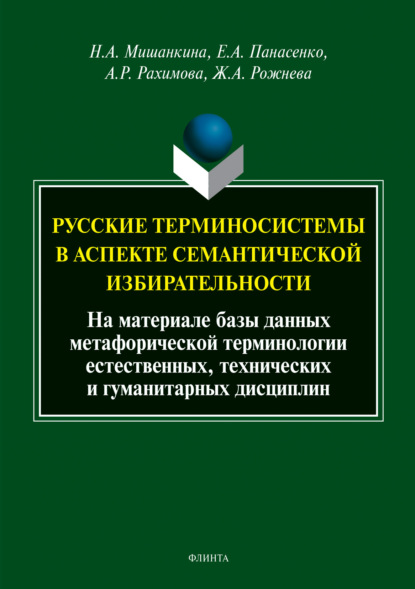 Н.А. Мишанкина, Е.А. Панасенко, А.Р. Рахимова, Ж.А. Рожнева

РУССКИЕ ТЕРМИНОСИСТЕМЫ В АСПЕКТЕ СЕМАНТИЧЕСКОЙ ИЗБИРАТЕЛЬНОСТИ

На материале базы данных метафорической терминологии естественных, технических и гуманитарных дисциплин

ФЛИНТА